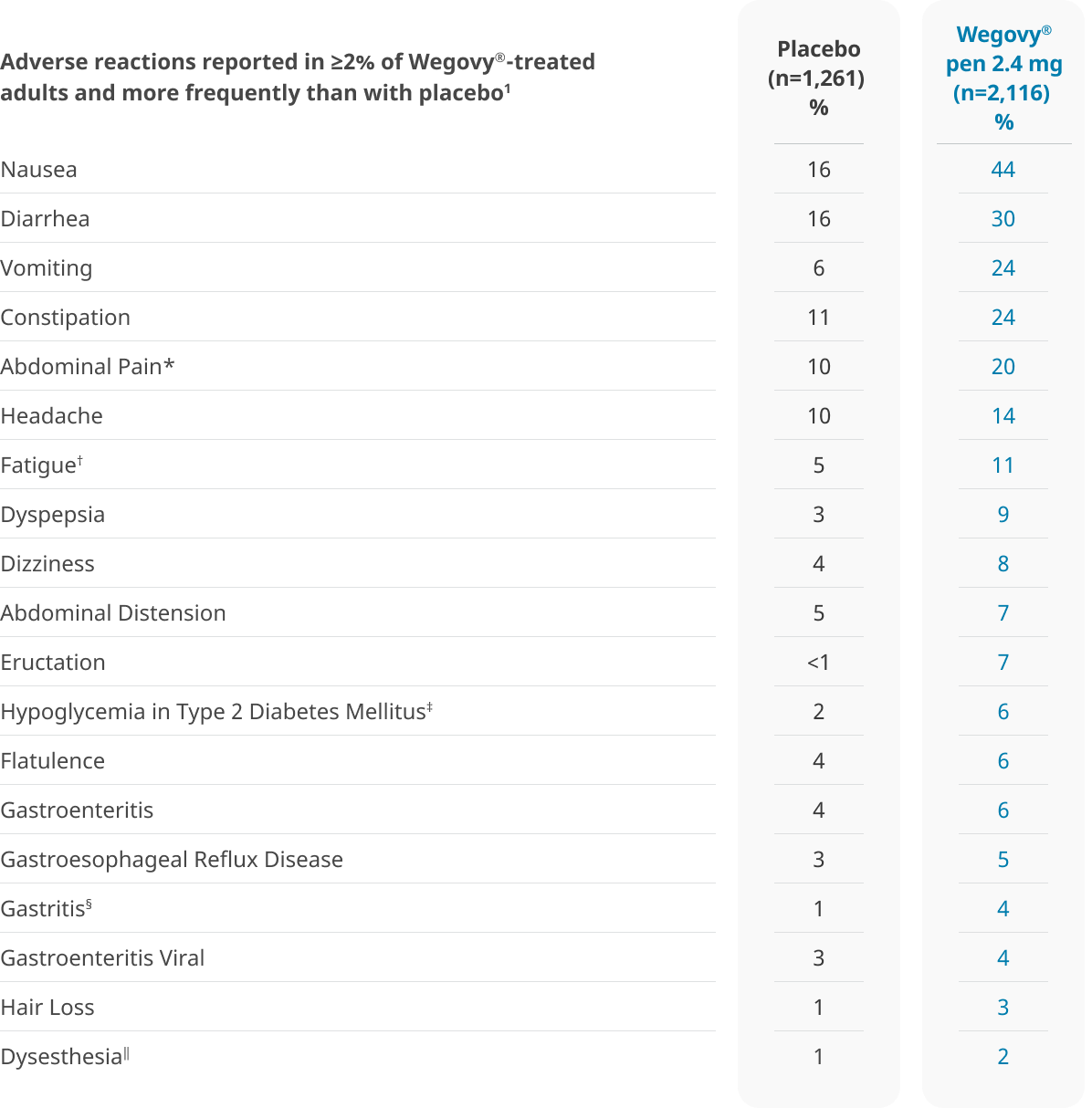 | Adverse reactions reported in ≥2% of Wegovy®-treated adults and more frequently than with placebo¹ | Placebo (n=1,261) % | Wegovy® pen 2.4 mg (n=2,116) % |
|---|---|---|
| Nausea | 16 | 44 |
| Diarrhea | 16 | 30 |
| Vomiting | 6 | 24 |
| Constipation | 11 | 24 |
| Abdominal Pain* | 10 | 20 |
| Headache | 10 | 14 |
| Fatigue† | 5 | 11 |
| Dyspepsia | 3 | 9 |
| Dizziness | 4 | 8 |
| Abdominal Distension | 5 | 7 |
| Eructation | <1 | 7 |
| Hypoglycemia in Type 2 Diabetes Mellitus‡ | 2 | 6 |
| Flatulence | 4 | 6 |
| Gastroenteritis | 4 | 6 |
| Gastroesophageal Reflux Disease | 3 | 5 |
| Gastritis§ | 1 | 4 |
| Gastroenteritis Viral | 3 | 4 |
| Hair Loss | 1 | 3 |
| Dysesthesia‖ | 1 | 2 |